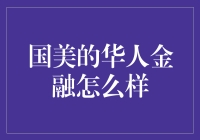 国美的华人金融怎么样